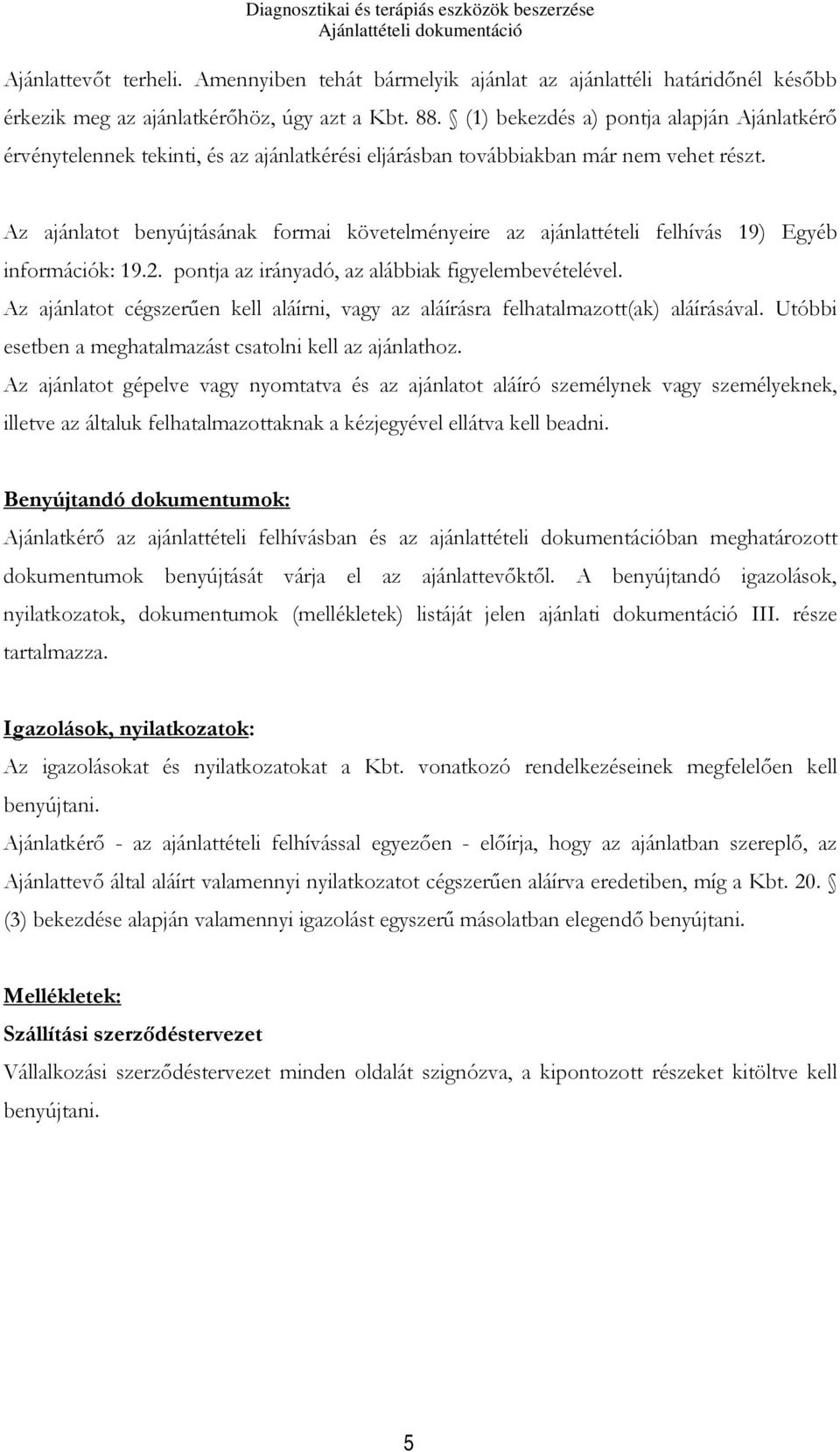 Diagnosztikai és terápiás eszközök beszerzése
Ajánlattételi dokumentáció

Ajánlattevőt terheli. Amennyiben tehát bármelyik ajánlat az ajánlattéli határidőnél később érkezik meg az ajánlatkérőhöz, úgy azt a Kbt. 88. § (1) bekezdés a) pontja alapján Ajánlatkérő érvénytelennek tekinti, és az ajánlatkérési eljárásban továbbiakban már nem vehet részt.

Az ajánlatot benyújtásának formai követelményeire az ajánlattételi felhívás 19) Egyéb információk: 19.2. pontja az irányadó, az alábbiak figyelembevételével.

Az ajánlatot cégszerűen kell aláírni, vagy az aláírásra felhatalmazott(ak) aláírásával. Utóbbi esetben a meghatalmazást csatolni kell az ajánlathoz.

Az ajánlatot gépelve vagy nyomtatva és az ajánlatot aláíró személynek vagy személyeknek, illetve az általuk felhatalmazottaknak a kézjegyével ellátva kell beadni.

Benyújtandó dokumentumok:

Ajánlatkérő az ajánlattételi felhívásban és az ajánlattételi dokumentációban meghatározott dokumentumok benyújtását várja el az ajánlattevőktől. A benyújtandó igazolások, nyilatkozatok, dokumentumok (mellékletek) listáját jelen ajánlati dokumentáció III. része tartalmazza.

Igazolások, nyilatkozatok:

Az igazolásokat és nyilatkozatokat a Kbt. vonatkozó rendelkezéseinek megfelelően kell benyújtani.

Ajánlatkérő - az ajánlattételi felhívással egyezően - előírja, hogy az ajánlatban szereplő, az Ajánlattevő által aláírt valamennyi nyilatkozatot cégszerűen aláírva eredetiben, míg a Kbt. 20. § (3) bekezdése alapján valamennyi igazolást egyszerű másolatban elegendő benyújtani.

Mellékletek:

Szállítási szerződéstervezet

Vállalkozási szerződéstervezet minden oldalát szignózva, a kipontozott részeket kitöltve kell benyújtani.

5